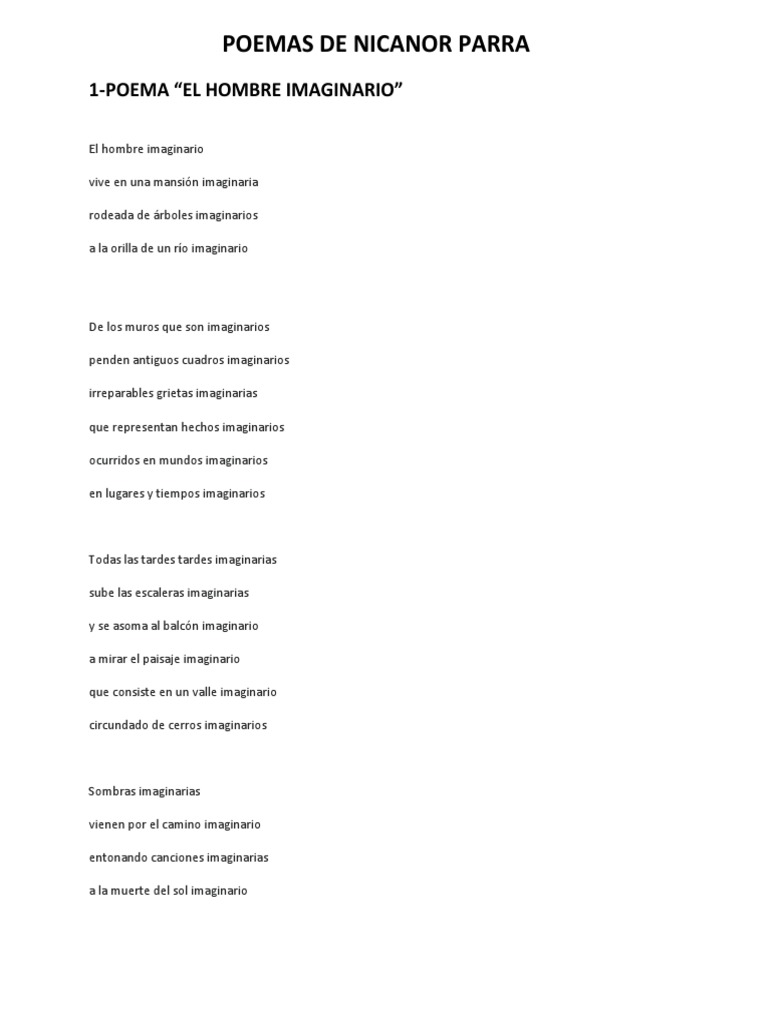 POEMAS DE NICANOR PARRA

1-POEMA “EL HOMBRE IMAGINARIO”

El hombre imaginario
vive en una mansión imaginaria
rodeada de árboles imaginarios
a la orilla de un río imaginario

De los muros que son imaginarios
penden antiguos cuadros imaginarios
irreparables grietas imaginarias
que representan hechos imaginarios
ocurridos en mundos imaginarios
en lugares y tiempos imaginarios

Todas las tardes tardes imaginarias
sube las escaleras imaginarias
y se asoma al balcón imaginario
a mirar el paisaje imaginario
que consiste en un valle imaginario
circundado de cerros imaginarios

Sombras imaginarias
vienen por el camino imaginario
entonando canciones imaginarias
a la muerte del sol imaginario